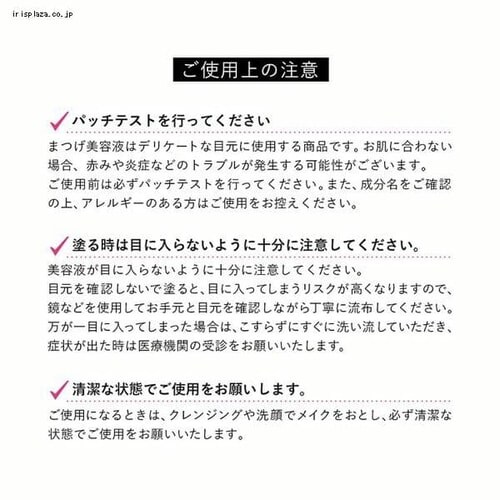 irisplaza.co.jp

ご使用上の注意

パッチテストを行ってください

まつげ美容液はデリケートな目元に使用する商品です。お肌に合わない場合、赤みや炎症などのトラブルが発生する可能性がございます。
ご使用前は必ずパッチテストを行ってください。また、成分名をご確認の上、アレルギーのある方はご使用をお控えください。

塗る時は目に入らないように十分に注意してください。

美容液が目に入らないように十分に注意してください。
目元を確認しないで塗ると、目に入ってしまうリスクが高くなりますので、鏡などを使用してお手元と目元を確認しながら丁寧に流布してください。
万が一目に入ってしまった場合は、こすらずにすぐに洗い流していただき、症状が出た時は医療機関の受診をお願いいたします。

清潔な状態でご使用をお願いします。

ご使用になるときは、クレンジングや洗顔でメイクをおとし、必ず清潔な状態でご使用をお願いいたします。